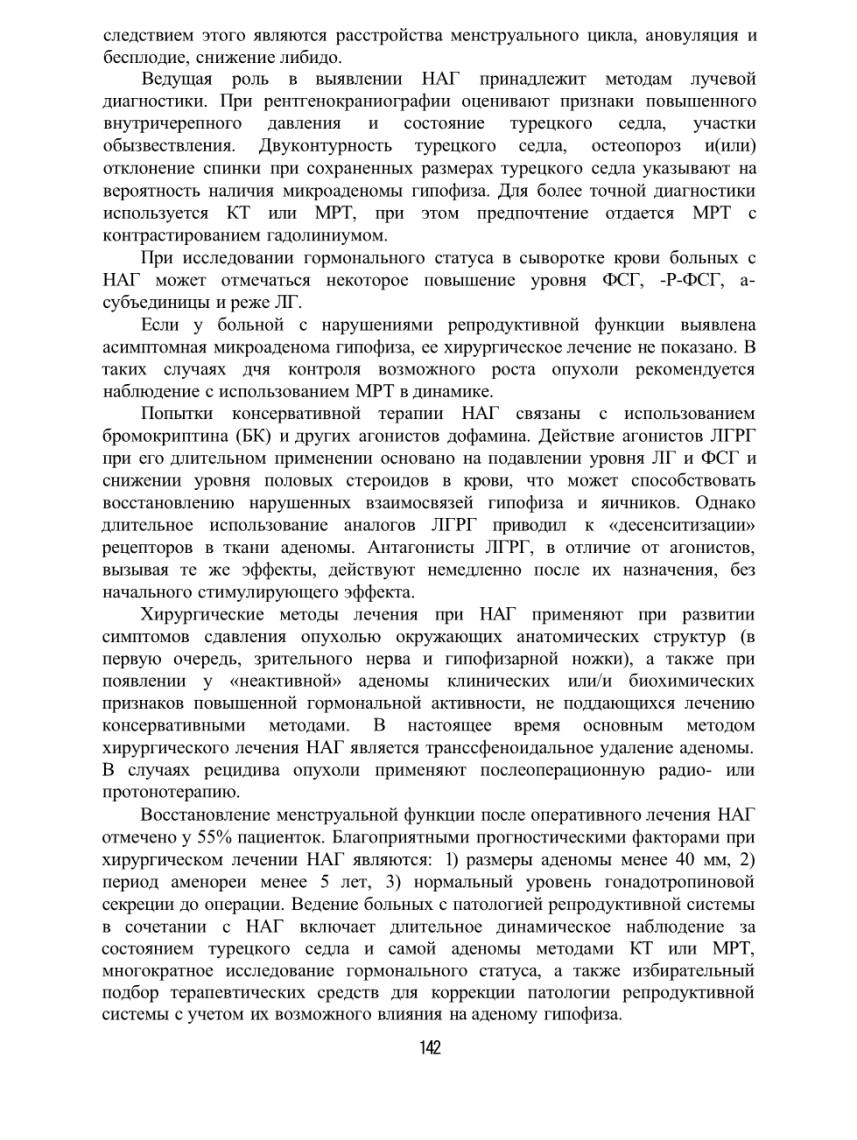 следствием этого являются расстройства менструального цикла, ановуляция и бесплодие, снижение либидо.

Ведущая роль в выявлении НАГ принадлежит методам лучевой диагностики. При рентгенокраниографии оценивают признаки повышенного внутричерепного давления и состояние турецкого седла, участки обызвествления. Двуконтурность турецкого седла, остеопороз и(или) отклонение спинки при сохраненных размерах турецкого седла указывают на вероятность наличия микроаденомы гипофиза. Для более точной диагностики используется КТ или МРТ, при этом предпочтение отдается МРТ с контрастированием гадолиниумом.

При исследовании гормонального статуса в сыворотке крови больных с НАГ может отмечаться некоторое повышение уровня ФСГ, -Р-ФСГ, а-субъединицы и реже ЛГ.

Если у больной с нарушениями репродуктивной функции выявлена асимптомная микроаденома гипофиза, ее хирургическое лечение не показано. В таких случаях дчя контроля возможного роста опухоли рекомендуется наблюдение с использованием МРТ в динамике.

Попытки консервативной терапии НАГ связаны с использованием бромокриптина (БК) и других агонистов дофамина. Действие агонистов ЛГРГ при его длительном применении основано на подавлении уровня ЛГ и ФСГ и снижении уровня половых стероидов в крови, что может способствовать восстановлению нарушенных взаимосвязей гипофиза и яичников. Однако длительное использование аналогов ЛГРГ приводил к «десенситизации» рецепторов в ткани аденомы. Антагонисты ЛГРГ, в отличие от агонистов, вызывая те же эффекты, действуют немедленно после их назначения, без начального стимулирующего эффекта.

Хирургические методы лечения при НАГ применяют при развитии симптомов сдавления опухолью окружающих анатомических структур (в первую очередь, зрительного нерва и гипофизарной ножки), а также при появлении у «неактивной» аденомы клинических или/и биохимических признаков повышенной гормональной активности, не поддающихся лечению консервативными методами. В настоящее время основным методом хирургического лечения НАГ является транссфеноидальное удаление аденомы. В случаях рецидива опухоли применяют послеоперационную радио- или протонотерапию.

Восстановление менструальной функции после оперативного лечения НАГ отмечено у 55% пациенток. Благоприятными прогностическими факторами при хирургическом лечении НАГ являются: 1) размеры аденомы менее 40 мм, 2) период аменореи менее 5 лет, 3) нормальный уровень гонадотропиновой секреции до операции. Ведение больных с патологией репродуктивной системы в сочетании с НАГ включает длительное динамическое наблюдение за состоянием турецкого седла и самой аденомы методами КТ или МРТ, многократное исследование гормонального статуса, а также избирательный подбор терапевтических средств для коррекции патологии репродуктивной системы с учетом их возможного влияния на аденому гипофиза.

142